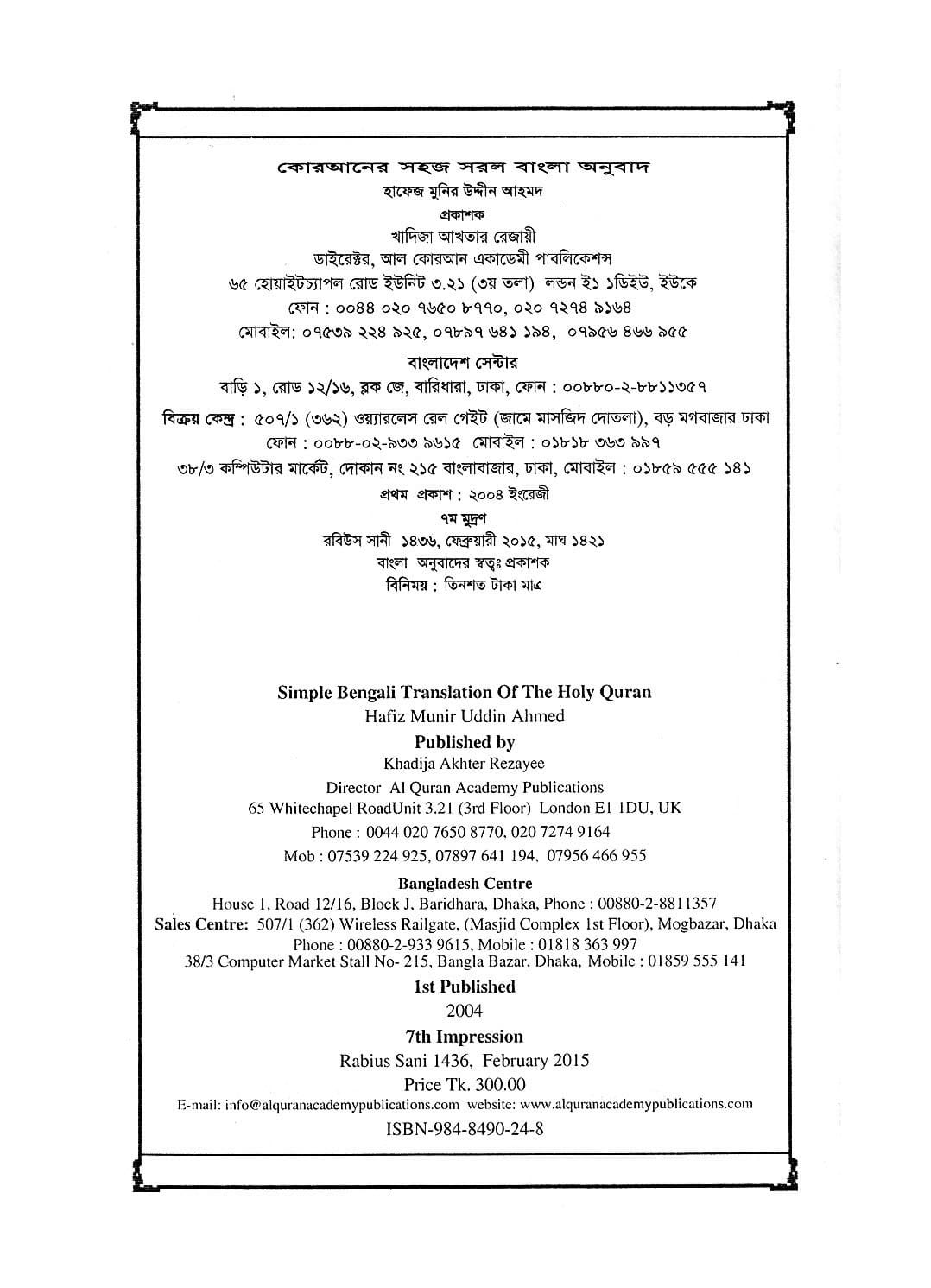 কোরআনের সহজ সরল বাংলা অনুবাদ
হাফেজ মুনির উদ্দীন আহমদ
প্রকাশক
খাদিজা আখতার রেজায়ী
ডাইরেক্টর, আল কোরআন একাডেমী পাবলিকেশন্স
৬৫ হোয়াইটচ্যাপল রোড ইউনিট ৩.২১ (৩য় তলা) লন্ডন ই১ ১ডিইউ, ইউকে
ফোন : ০০৪৪ ০২০ ৭৬৫০ ৮৭৭০, ০২০ ৭২৭৪ ৯১৬৪
মোবাইল: ০৭৫৩৯ ২২৪ ৯২৫, ০৭৮৯৭ ৬৪১ ১৯৪, ০৭৯৫৬ ৪৬৬ ৯৫৫

বাংলাদেশ সেন্টার
বাড়ি ১, রোড ১২/১৬, ব্লক জে, বারিধারা, ঢাকা, ফোন : ০০৮৮০-২-৮৮১১৩৫৭
বিক্রয় কেন্দ্র : ৫০৭/১ (৩৬২) ওয়্যারলেস রেল গেইট (জামে মাসজিদ দোতলা), বড় মগবাজার ঢাকা
ফোন : ০০৮৮-০২-৯৩৩ ৯৬১৫ মোবাইল : ০১৮১৮ ৩৬৩ ৯৯৭
৩৮/৩ কম্পিউটার মার্কেট, দোকান নং ২১৫ বাংলাবাজার, ঢাকা, মোবাইল : ০১৮৫৯ ৫৫৫ ১৪১
প্রথম প্রকাশ : ২০০৪ ইংরেজী
৭ম মুদ্রণ
রবিউস সানী ১৪৩৬, ফেব্রুয়ারী ২০১৫, মাঘ ১৪২১
বাংলা অনুবাদের স্বত্বঃ প্রকাশক
বিনিময় : তিনশত টাকা মাত্র

Simple Bengali Translation Of The Holy Quran
Hafiz Munir Uddin Ahmed
Published by
Khadija Akhter Rezayee
Director Al Quran Academy Publications
65 Whitechapel RoadUnit 3.21 (3rd Floor) London E1 1DU, UK
Phone : 0044 020 7650 8770, 020 7274 9164
Mob : 07539 224 925, 07897 641 194, 07956 466 955

Bangladesh Centre
House 1, Road 12/16, Block J, Baridhara, Dhaka, Phone : 00880-2-8811357
Sales Centre: 507/1 (362) Wireless Railgate, (Masjid Complex 1st Floor), Mogbazar, Dhaka
Phone : 00880-2-933 9615, Mobile : 01818 363 997
38/3 Computer Market Stall No- 215, Bangla Bazar, Dhaka, Mobile : 01859 555 141
1st Published
2004
7th Impression
Rabius Sani 1436, February 2015
Price Tk. 300.00
E-mail: info@alquranacademypublications.com website: www.alquranacademypublications.com
ISBN-984-8490-24-8